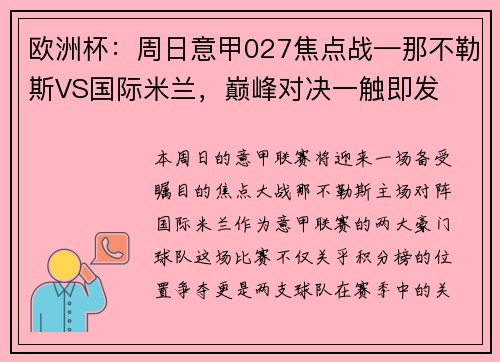 欧洲杯：周日意甲027焦点战—那不勒斯VS国际米兰，巅峰对决一触即发

本周日的意甲联赛将迎来一场备受瞩目的焦点大战那不勒斯主场对阵国际米兰作为意甲联赛的两大豪门球队这场比赛不仅关乎积分榜的位置争夺更是两支球队在赛季中的关